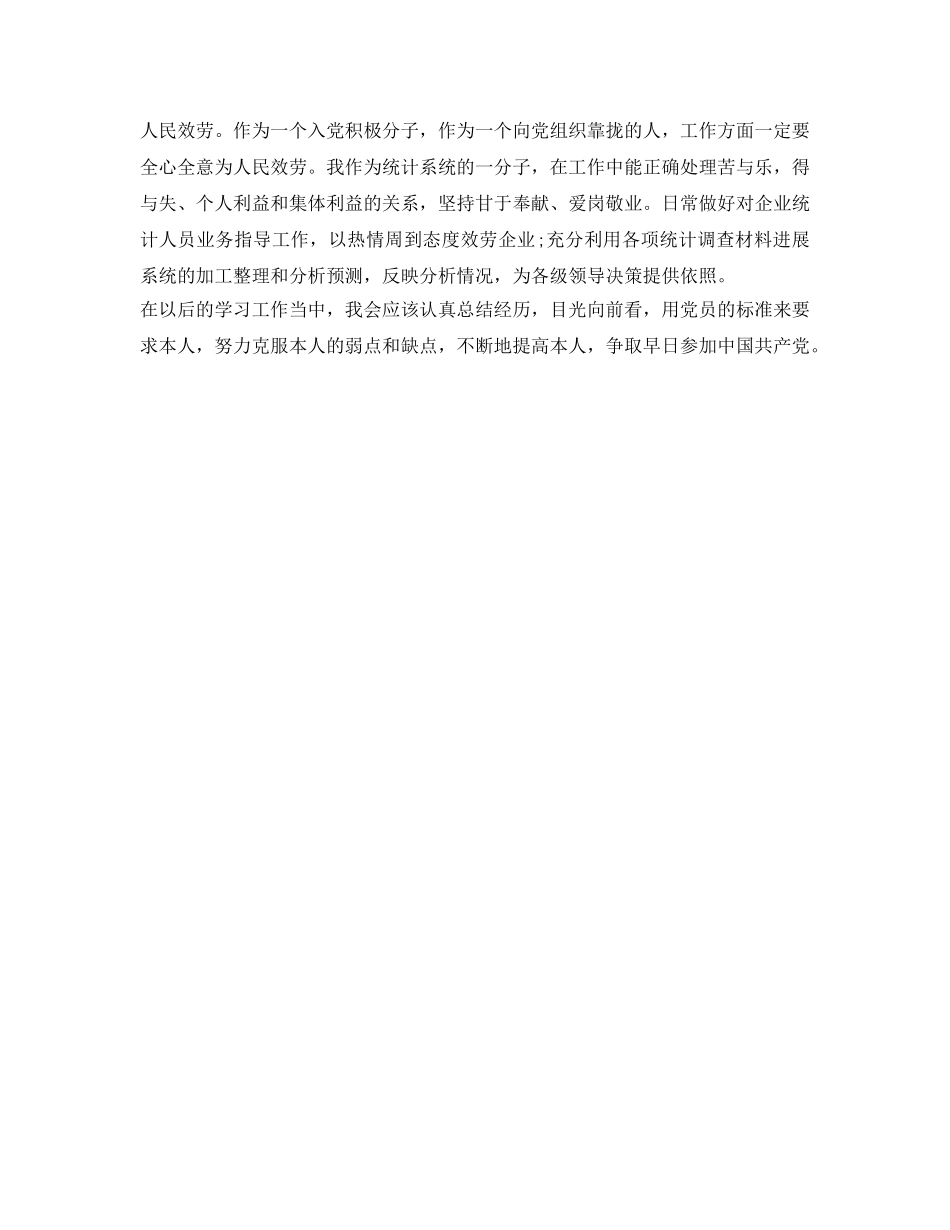 人民效劳。作为一个入党积极分子，作为一个向党组织靠拢的人，工作方面一定要全心全意为人民效劳。我作为统计系统的一分子，在工作中能正确处理苦与乐，得与失、个人利益和集体利益的关系，坚持甘于奉献、爱岗敬业。日常做好对企业统计人员业务指导工作，以热情周到态度效劳企业;充分利用各项统计调查材料进展系统的加工整理和分析预测，反映分析情况，为各级领导决策提供依照。

在以后的学习工作当中，我会应该认真总结经历，目光向前看，用党员的标准来要求本人，努力克服本人的弱点和缺点，不断地提高本人，争取早日参加中国共产党。